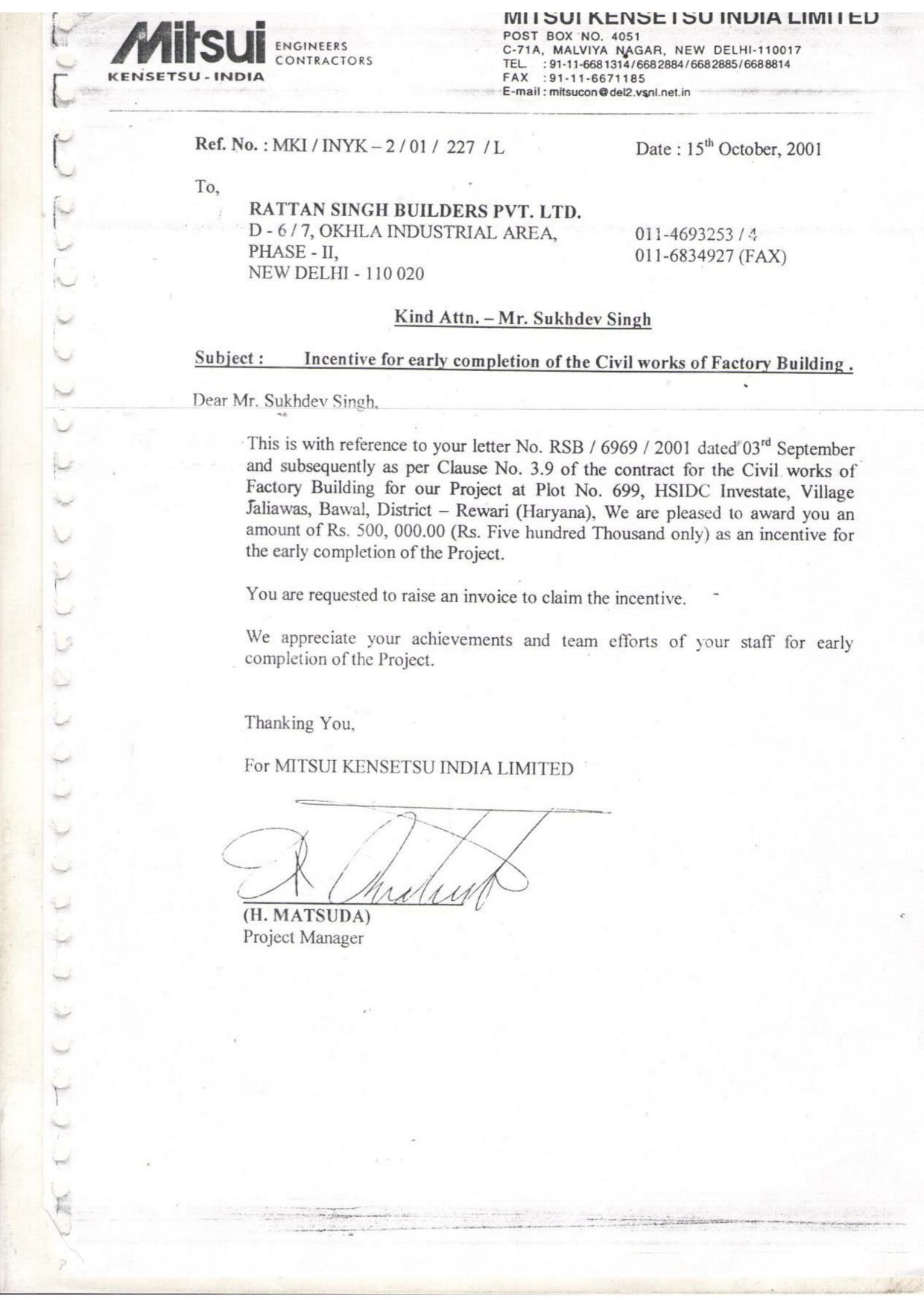 Mitsui KENSETSU - INDIA ENGINEERS CONTRACTORS

MITSUI KENSETSU INDIA LIMITED
POST BOX NO. 4051
C-71A, MALVIYA NAGAR, NEW DELHI-110017
TEL. : 91-11-6681314/6682884/6682885/6688814
FAX : 91-11-6671185
E-mail : mitsucon@del2.vsnl.net.in

Ref. No. : MKI / INYK – 2 / 01 / 227 / L

Date : 15$^{th}$ October, 2001

To,

RATTAN SINGH BUILDERS PVT. LTD.
D - 6 / 7, OKHLA INDUSTRIAL AREA,
PHASE - II,
NEW DELHI - 110 020

011-4693253 / 4
011-6834927 (FAX)

Kind Attn. – Mr. Sukhdev Singh

Subject : Incentive for early completion of the Civil works of Factory Building .

Dear Mr. Sukhdev Singh,

This is with reference to your letter No. RSB / 6969 / 2001 dated 03$^{rd}$ September and subsequently as per Clause No. 3.9 of the contract for the Civil works of Factory Building for our Project at Plot No. 699, HSIDC Investate, Village Jaliawas, Bawal, District – Rewari (Haryana), We are pleased to award you an amount of Rs. 500, 000.00 (Rs. Five hundred Thousand only) as an incentive for the early completion of the Project.

You are requested to raise an invoice to claim the incentive.

We appreciate your achievements and team efforts of your staff for early completion of the Project.

Thanking You,

For MITSUI KENSETSU INDIA LIMITED

(H. MATSUDA)
Project Manager